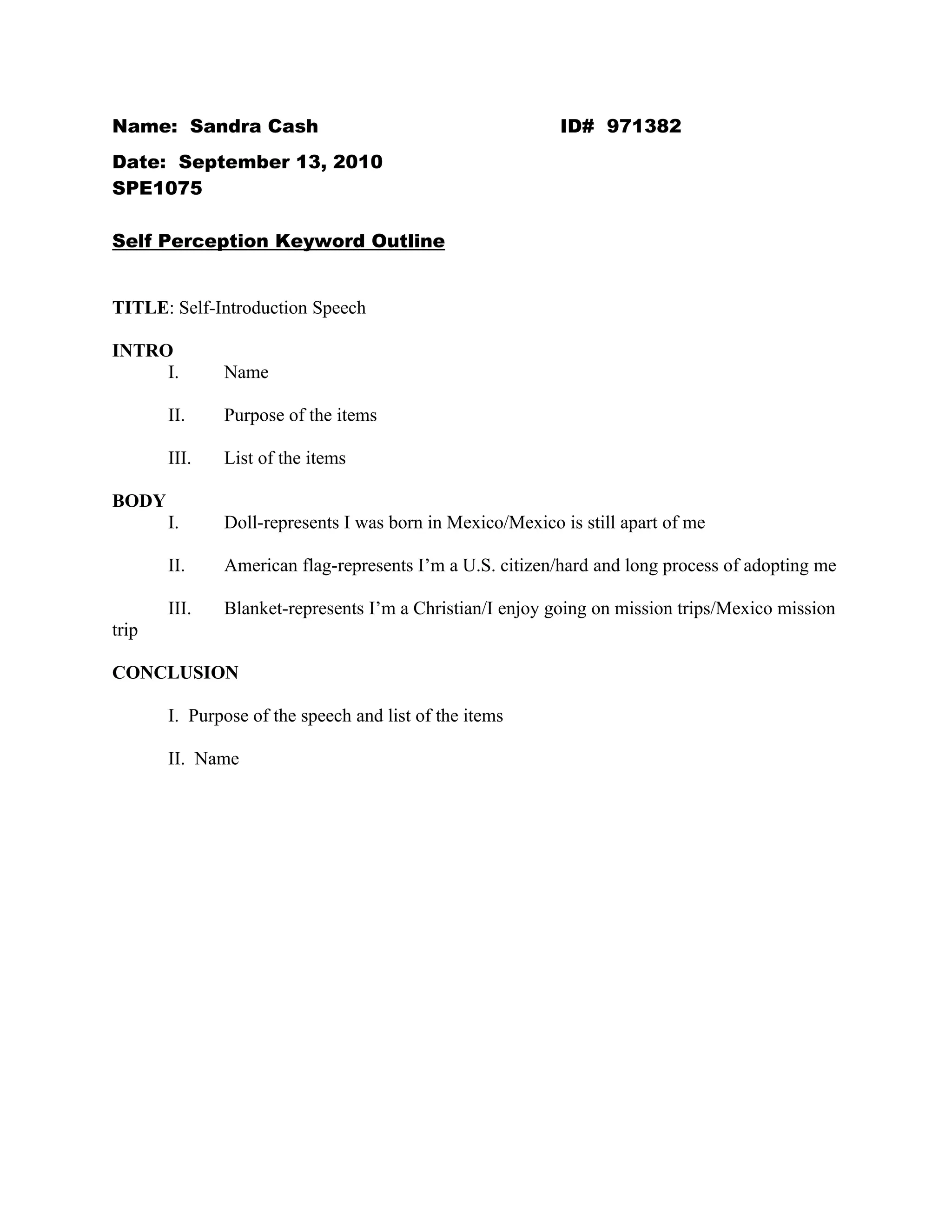 Name: Sandra Cash ID# 971382

Date: September 13, 2010
SPE1075

Self Perception Keyword Outline

TITLE: Self-Introduction Speech

INTRO
I. Name

II. Purpose of the items

III. List of the items

BODY
I. Doll-represents I was born in Mexico/Mexico is still apart of me

II. American flag-represents I'm a U.S. citizen/hard and long process of adopting me

III. Blanket-represents I'm a Christian/I enjoy going on mission trips/Mexico mission trip

CONCLUSION

I. Purpose of the speech and list of the items

II. Name